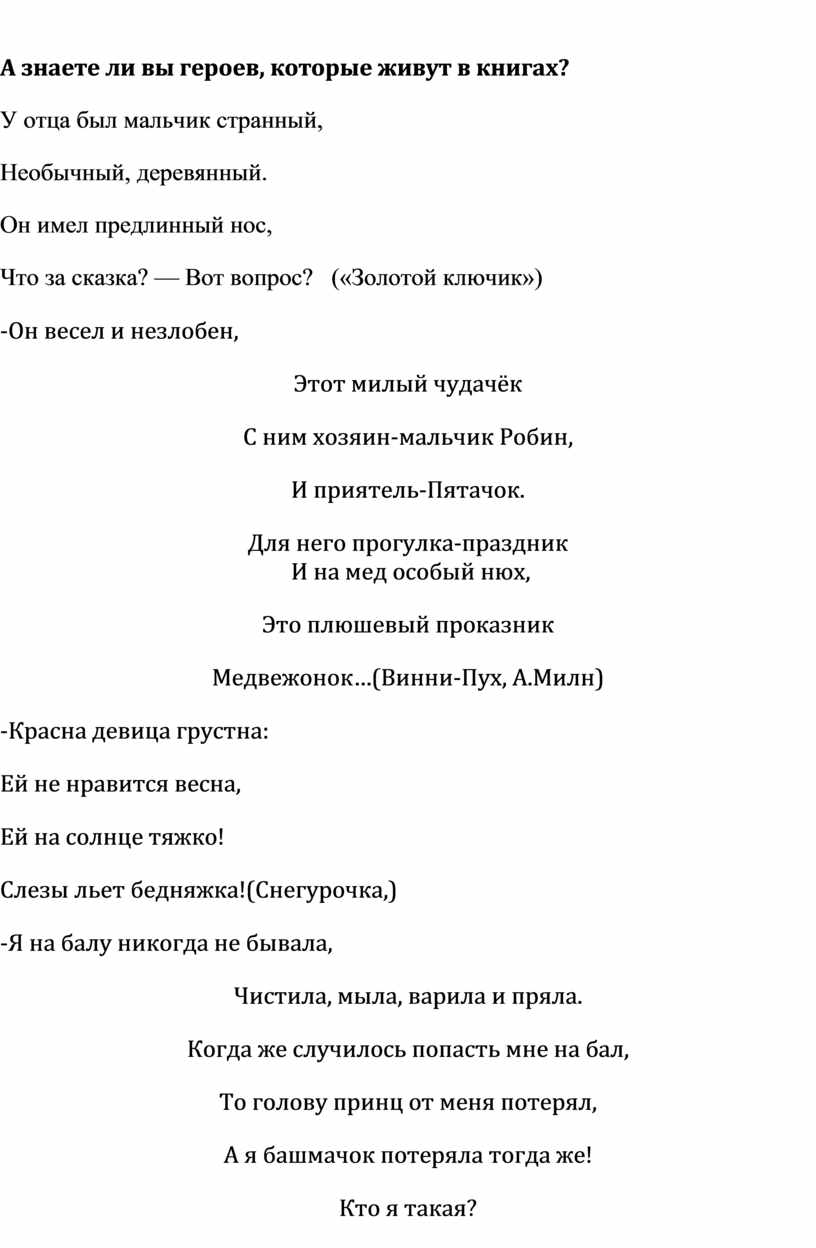 **А знаете ли вы героев, которые живут в книгах?**

У отца был мальчик странный,

Необычный, деревянный.

Он имел предлинный нос,

Что за сказка? — Вот вопрос? («Золотой ключик»)

-Он весел и незлобен,

Этот милый чудачёк

С ним хозяин-мальчик Робин,

И приятель-Пятачок.

Для него прогулка-праздник
И на мед особый нюх,

Это плюшевый проказник

Медвежонок…(Винни-Пух, А.Милн)

-Красна девица грустна:

Ей не нравится весна,

Ей на солнце тяжко!

Слезы льет бедняжка!(Снегурочка,)

-Я на балу никогда не бывала,

Чистила, мыла, варила и пряла.

Когда же случилось попасть мне на бал,

То голову принц от меня потерял,

А я башмачок потеряла тогда же!

Кто я такая?